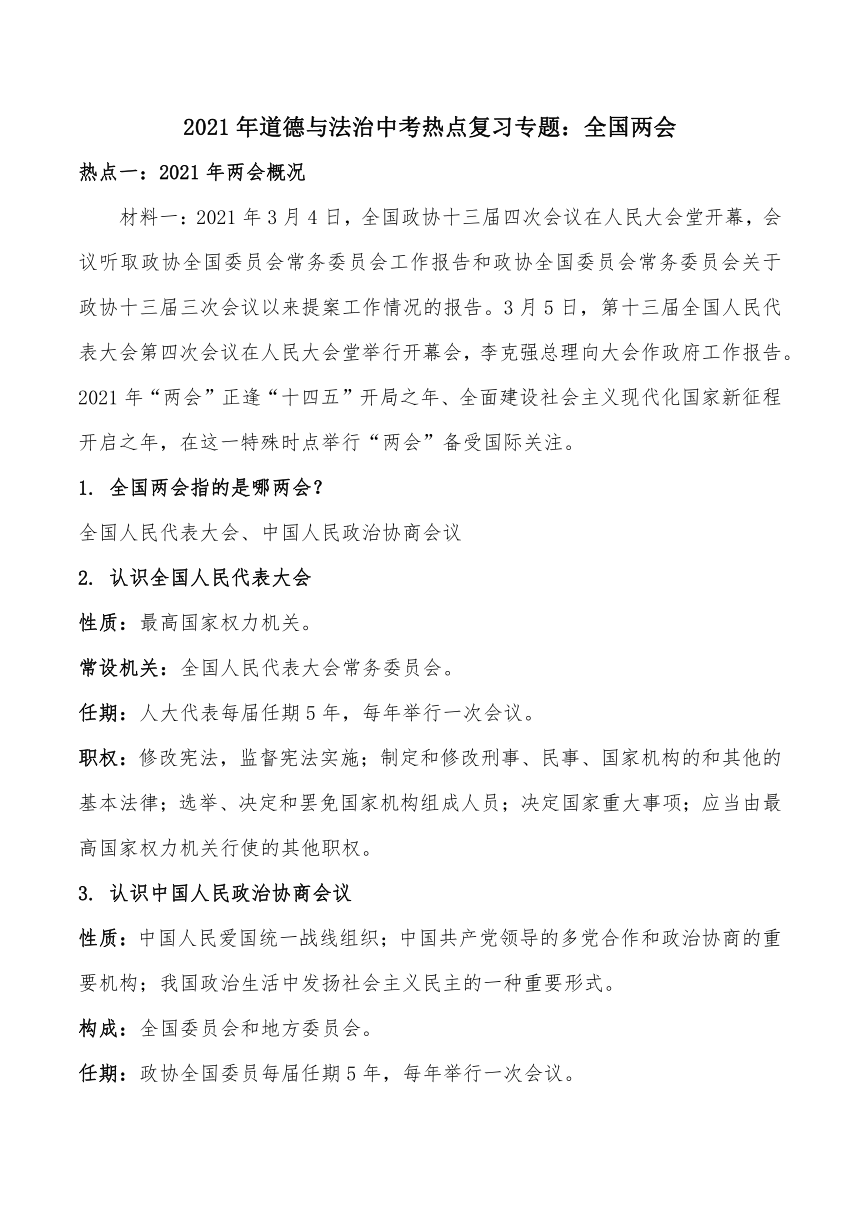 2021年道德与法治中考热点复习专题：全国两会

热点一：2021年两会概况

材料一：2021年3月4日，全国政协十三届四次会议在人民大会堂开幕，会议听取政协全国委员会常务委员会工作报告和政协全国委员会常务委员会关于政协十三届三次会议以来提案工作情况的报告。3月5日，第十三届全国人民代表大会第四次会议在人民大会堂举行开幕会，李克强总理向大会作政府工作报告。2021年“两会”正逢“十四五”开局之年、全面建设社会主义现代化国家新征程开启之年，在这一特殊时点举行“两会”备受国际关注。

1. 全国两会指的是哪两会？

全国人民代表大会、中国人民政治协商会议

2. 认识全国人民代表大会

性质：最高国家权力机关。

常设机关：全国人民代表大会常务委员会。

任期：人大代表每届任期5年，每年举行一次会议。

职权：修改宪法，监督宪法实施；制定和修改刑事、民事、国家机构的和其他的基本法律；选举、决定和罢免国家机构组成人员；决定国家重大事项；应当由最高国家权力机关行使的其他职权。

3. 认识中国人民政治协商会议

性质：中国人民爱国统一战线组织；中国共产党领导的多党合作和政治协商的重要机构；我国政治生活中发扬社会主义民主的一种重要形式。

构成：全国委员会和地方委员会。

任期：政协全国委员每届任期5年，每年举行一次会议。